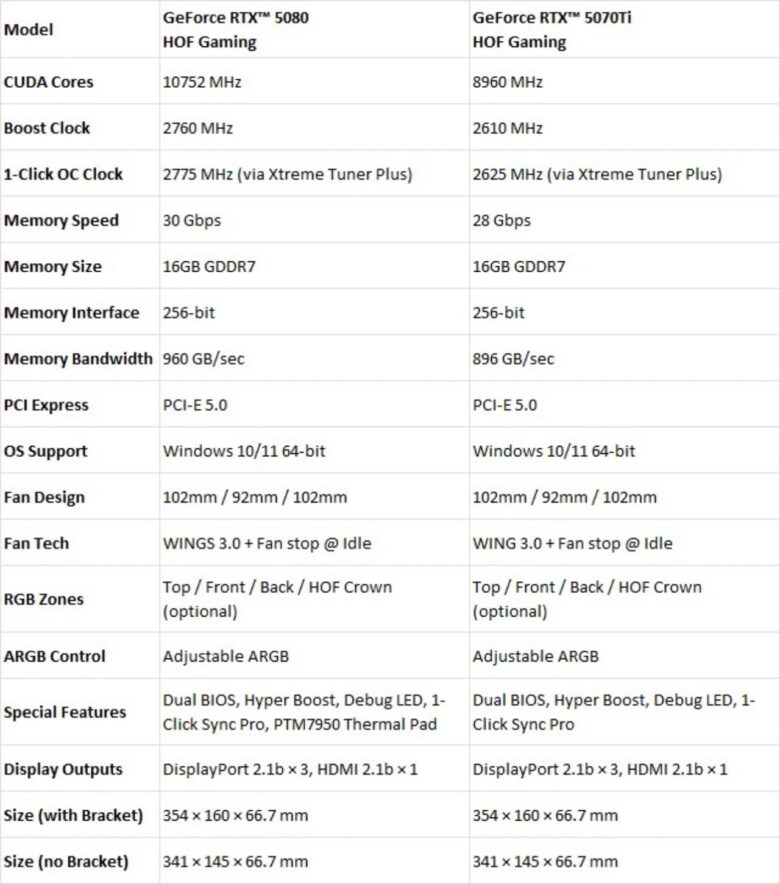 | Model | GeForce RTX™ 5080 HOF Gaming | GeForce RTX™ 5070Ti HOF Gaming |
|---|---|---|
| CUDA Cores | 10752 MHz | 8960 MHz |
| Boost Clock | 2760 MHz | 2610 MHz |
| 1-Click OC Clock | 2775 MHz (via Xtreme Tuner Plus) | 2625 MHz (via Xtreme Tuner Plus) |
| Memory Speed | 30 Gbps | 28 Gbps |
| Memory Size | 16GB GDDR7 | 16GB GDDR7 |
| Memory Interface | 256-bit | 256-bit |
| Memory Bandwidth | 960 GB/sec | 896 GB/sec |
| PCI Express | PCI-E 5.0 | PCI-E 5.0 |
| OS Support | Windows 10/11 64-bit | Windows 10/11 64-bit |
| Fan Design | 102mm / 92mm / 102mm | 102mm / 92mm / 102mm |
| Fan Tech | WINGS 3.0 + Fan stop @ Idle | WING 3.0 + Fan stop @ Idle |
| RGB Zones | Top / Front / Back / HOF Crown (optional) | Top / Front / Back / HOF Crown (optional) |
| ARGB Control | Adjustable ARGB | Adjustable ARGB |
| Special Features | Dual BIOS, Hyper Boost, Debug LED, 1-Click Sync Pro, PTM7950 Thermal Pad | Dual BIOS, Hyper Boost, Debug LED, 1-Click Sync Pro |
| Display Outputs | DisplayPort 2.1b × 3, HDMI 2.1b × 1 | DisplayPort 2.1b × 3, HDMI 2.1b × 1 |
| Size (with Bracket) | 354 × 160 × 66.7 mm | 354 × 160 × 66.7 mm |
| Size (no Bracket) | 341 × 145 × 66.7 mm | 341 × 145 × 66.7 mm |